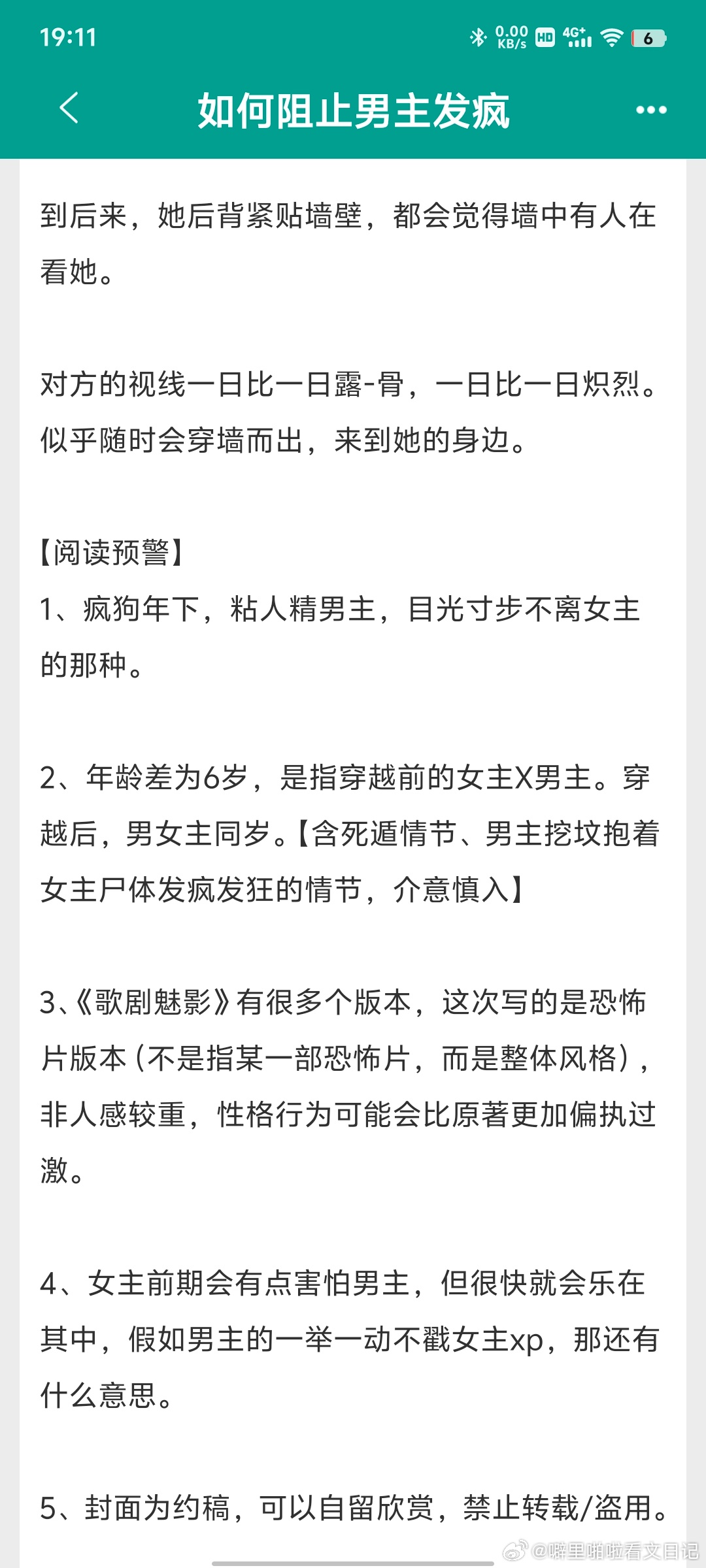 19:11

0.00 KB/s HD 4G+ 6

如何阻止男主发疯

到后来，她后背紧贴墙壁，都会觉得墙中有人在看她。

对方的视线一日比一日露-骨，一日比一日炽烈。似乎随时会穿墙而出，来到她的身边。

【阅读预警】
1、疯狗年下，粘人精男主，目光寸步不离女主的那种。

2、年龄差为6岁，是指穿越前的女主X男主。穿越后，男女主同岁。【含死遁情节、男主挖坟抱着女主尸体发疯发狂的情节，介意慎入】

3、《歌剧魅影》有很多个版本，这次写的是恐怖片版本（不是指某一部恐怖片，而是整体风格），非人感较重，性格行为可能会比原著更加偏执过激。

4、女主前期会有点害怕男主，但很快就会乐在其中，假如男主的一举一动不戳女主xp，那还有什么意思。

5、封面为约稿，可以自留欣赏，禁止转载/盗用。

@噼里啪啦看文日记